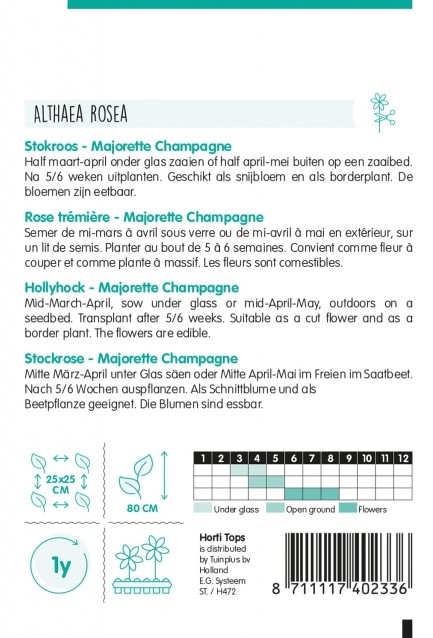 ALTHAEA ROSEA

Stokroos - Majorette Champagne
Half maart-april onder glas zaaien of half april-mei buiten op een zaaibed. Na 5/6 weken uitplanten. Geschikt als snijbloem en als borderplant. De bloemen zijn eetbaar.

Rose trémière - Majorette Champagne
Semer de mi-mars à avril sous verre ou de mi-avril à mai en extérieur, sur un lit de semis. Planter au bout de 5 à 6 semaines. Convient comme fleur à couper et comme plante à massif. Les fleurs sont comestibles.

Hollyhock - Majorette Champagne
Mid-March-April, sow under glass or mid-April-May, outdoors on a seedbed. Transplant after 5/6 weeks. Suitable as a cut flower and as a border plant. The flowers are edible.

Stockrose - Majorette Champagne
Mitte März-April unter Glas säen oder Mitte April-Mai im Freien im Saatbeet. Nach 5/6 Wochen auspflanzen. Als Schnittblume und als Beetpflanze geeignet. Die Blumen sind essbar.

25x25 CM

80 CM

| 1 | 2 | 3 | 4 | 5 | 6 | 7 | 8 | 9 | 10 | 11 | 12 |
|---|---|---|---|---|---|---|---|---|---|---|---|
| | | | | | | | | | | | |
| | | | | | | | | | | | |
| | | | | | | | | | | | |

Under glass Open ground Flowers

1y

Horti Tops
is distributed by Tuinplus bv Holland
E.G. Systeem
ST. / H472

8 711117 402336